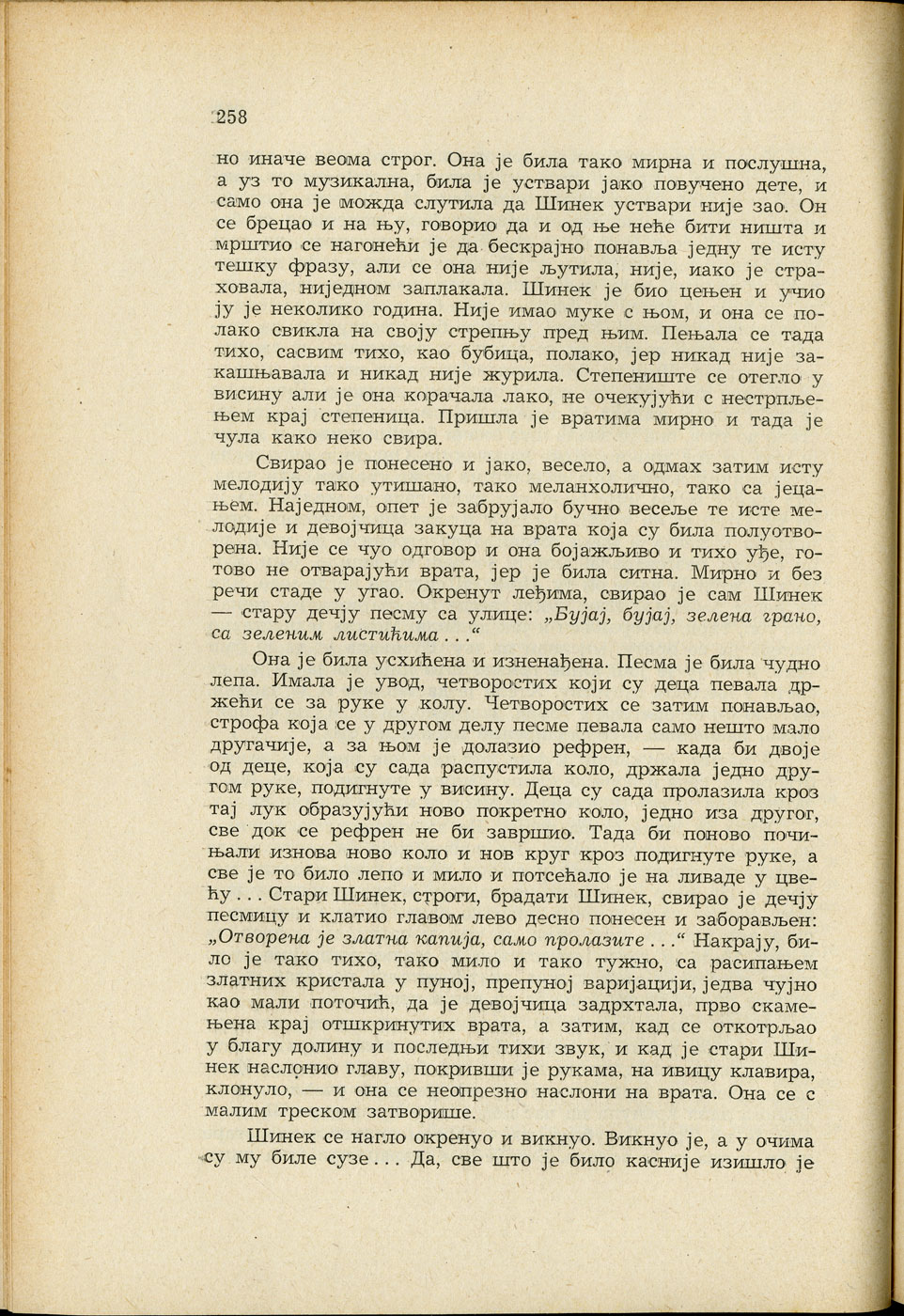 258

но иначе веома строг. Она је била тако мирна и послушна, а уз то музикална, била је уствари јако повучено дете, и само она је можда слутила да Шинек уствари није зао. Он се брецао и на њу, говорио да и од ње неће бити ништа и мрштио се нагонећи је да бескрајно понавља једну те исту тешку фразу, али се она није љутила, није, иако је страховала, ниједном заплакала. Шинек је био цењен и учио ју је неколико година. Није имао муке с њом, и она се полако свикла на своју стрепњу пред њим. Пењала се тада тихо, сасвим тихо, као бубица, полако, јер никад није закашњавала и никад није журила. Степениште се отегло у висину али је она корачала лако, не очекујући с нестрпљењем крај степеница. Пришла је вратима мирно и тада је чула како неко свира.

Свирао је понесено и јако, весело, а одмах затим исту мелодију тако утишано, тако меланхолично, тако са јецањем. Наједном, опет је забрујало бучно весеље те исте мелодије и девојчица закуца на врата која су била полуотворена. Није се чуо одговор и она бојажљиво и тихо уђе, готово не отварајући врата, јер је била ситна. Мирно и без речи стаде у угао. Окренут леђима, свирао је сам Шинек — стару дечју песму са улице: „Бујај, бујај, зелена грано, са зеленим листићима . . .“

Она је била усхићена и изненађена. Песма је била чудно лепа. Имала је увод, четворостих који су деца певала држећи се за руке у колу. Четворостих се затим понављао, строфа која се у другом делу песме певала само нешто мало другачије, а за њом је долазио рефрен, — када би двоје од деце, која су сада распустила коло, држала једно другом руке, подигнуте у висину. Деца су сада пролазила кроз тај лук образујући ново покретно коло, једно иза другог, све док се рефрен не би завршио. Тада би поново почињали изнова ново коло и нов круг кроз подигнуте руке, а све је то било лепо и мило и потсећало је на ливаде у цвећу . . . Стари Шинек, строги, брадати Шинек, свирао је дечју песмицу и клатио главом лево десно понесен и заборављен: „Отворена је златна капија, само пролазите . . .“ Накрају, било је тако тихо, тако мило и тако тужно, са расипањем златних кристала у пуној, препуној варијацији, једва чујно као мали поточић, да је девојчица задрхтала, прво скамењена крај отшкринутих врата, а затим, кад се откотрљао у благу долину и последњи тихи звук, и кад је стари Шинек наслонио главу, покривши је рукама, на ивицу клавира, клонуло, — и она се неопрезно наслони на врата. Она се с малим треском затворише.

Шинек се нагло окренуо и викнуо. Викнуо је, а у очима су му биле сузе . . . Да, све што је било касније изишло је